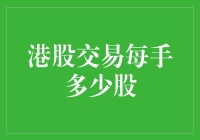 港股交易每手多少股